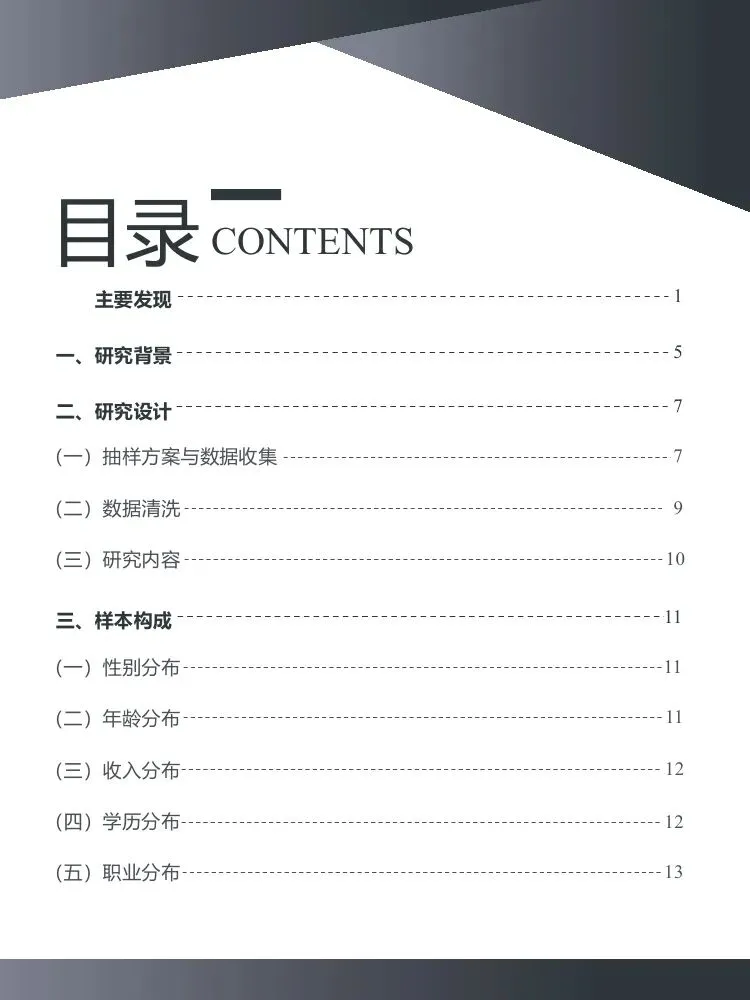 目录 CONTENTS

主要发现 1

一、研究背景 5

二、研究设计 7

(一)抽样方案与数据收集 7

(二)数据清洗 9

(三)研究内容 10

三、样本构成 11

(一)性别分布 11

(二)年龄分布 11

(三)收入分布 12

(四)学历分布 12

(五)职业分布 13